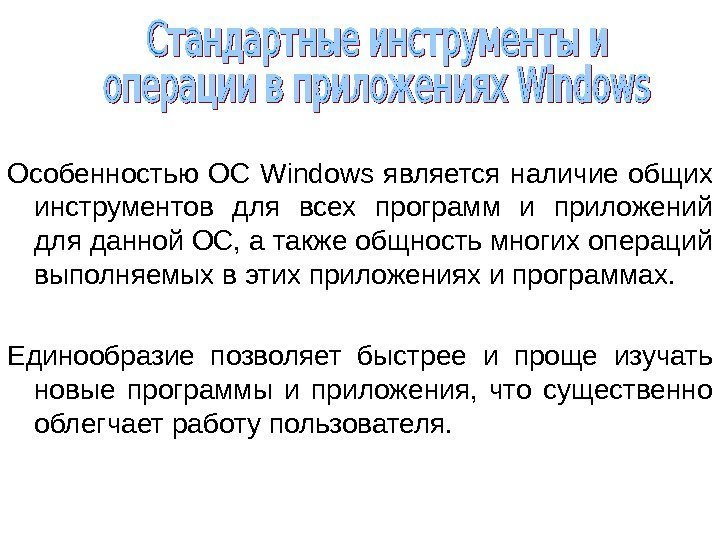 Стандартные инструменты и операции в приложениях Windows

Особенностью ОС Windows является наличие общих инструментов для всех программ и приложений для данной ОС, а также общность многих операций выполняемых в этих приложениях и программах.

Единообразие позволяет быстрее и проще изучать новые программы и приложения, что существенно облегчает работу пользователя.